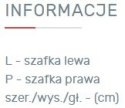 INFORMACJE

L - szafka lewa
P - szafka prawa
szer./wys./gł. - (cm)